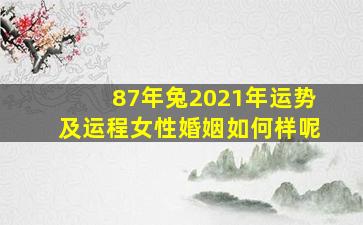 87年兔2021年运势
及运程女性婚姻如何样呢